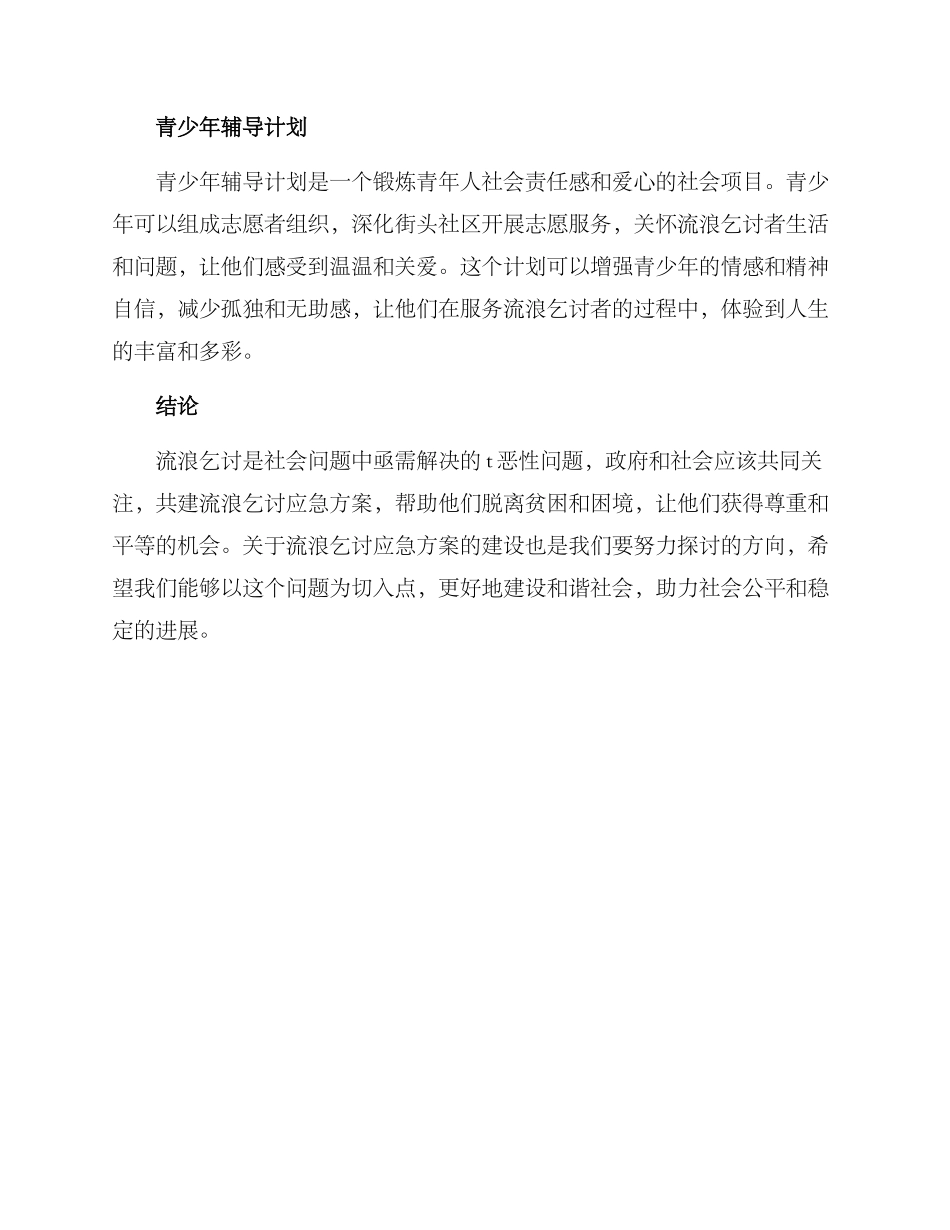 青少年辅导计划

青少年辅导计划是一个锻炼青年人社会责任感和爱心的社会项目。青少年可以组成志愿者组织，深化街头社区开展志愿服务，关怀流浪乞讨者生活和问题，让他们感受到温温和关爱。这个计划可以增强青少年的情感和精神自信，减少孤独和无助感，让他们在服务流浪乞讨者的过程中，体验到人生的丰富和多彩。

结论

流浪乞讨是社会问题中亟需解决的 t 恶性问题，政府和社会应该共同关注，共建流浪乞讨应急方案，帮助他们脱离贫困和困境，让他们获得尊重和平等的机会。关于流浪乞讨应急方案的建设也是我们要努力探讨的方向，希望我们能够以这个问题为切入点，更好地建设和谐社会，助力社会公平和稳定的进展。